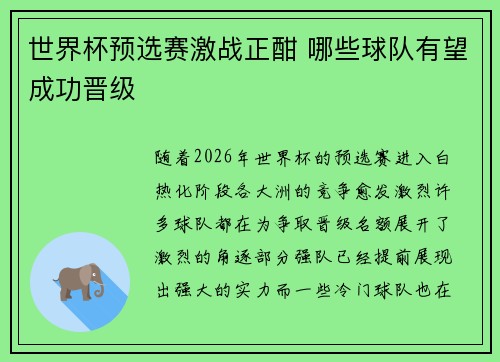 世界杯预选赛激战正酣 哪些球队有望成功晋级

随着2026年世界杯的预选赛进入白热化阶段各大洲的竞争愈发激烈许多球队都在为争取晋级名额展开了激烈的角逐部分强队已经提前展现出强大的实力而一些冷门球队也在